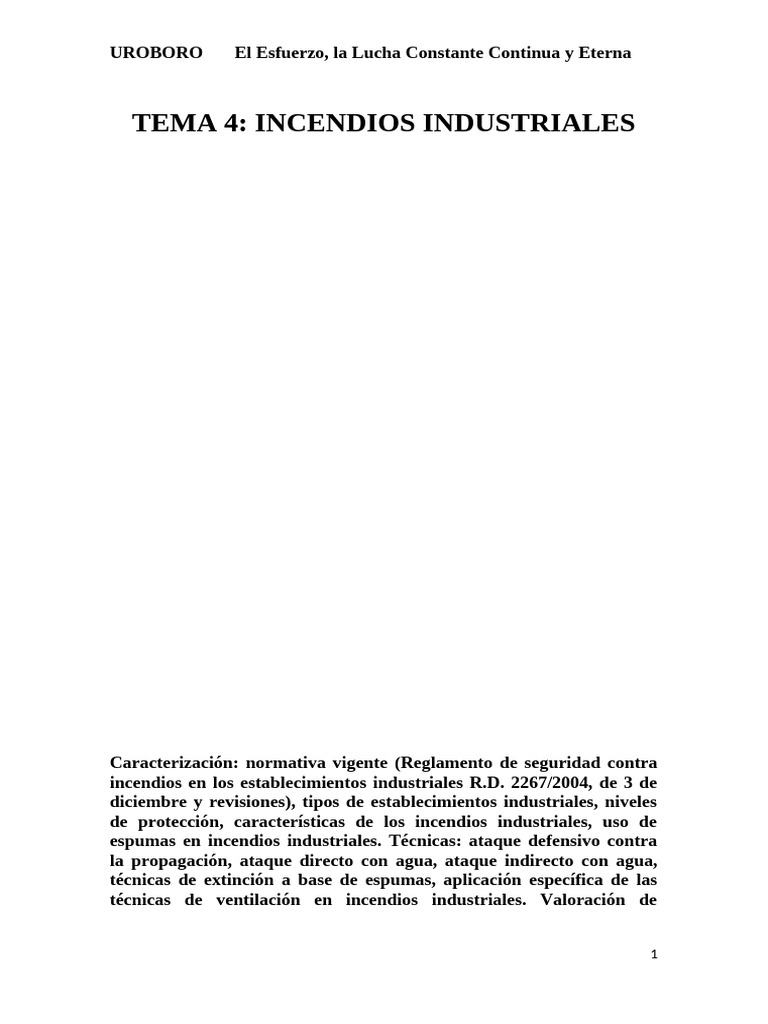 UROBORO El Esfuerzo, la Lucha Constante Continua y Eterna

TEMA 4: INCENDIOS INDUSTRIALES

Caracterización: normativa vigente (Reglamento de seguridad contra incendios en los establecimientos industriales R.D. 2267/2004, de 3 de diciembre y revisiones), tipos de establecimientos industriales, niveles de protección, características de los incendios industriales, uso de espumas en incendios industriales. Técnicas: ataque defensivo contra la propagación, ataque directo con agua, ataque indirecto con agua, técnicas de extinción a base de espumas, aplicación específica de las técnicas de ventilación en incendios industriales. Valoración de

1